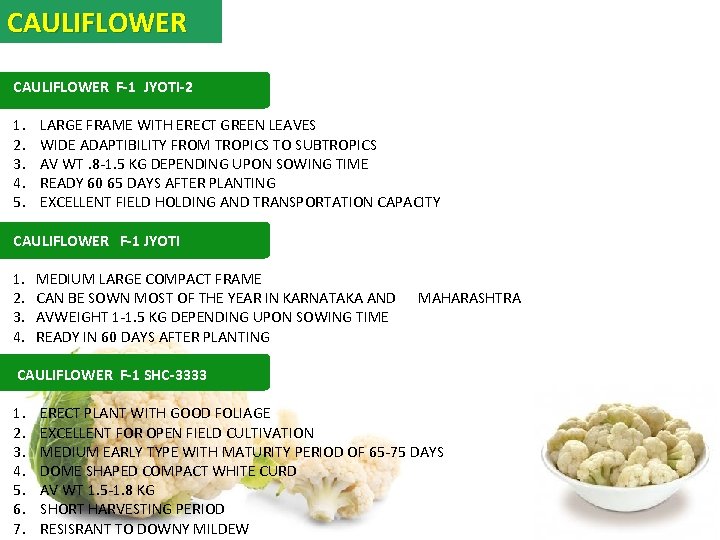 CAULIFLOWER

CAULIFLOWER F-1 JYOTI-2

1. LARGE FRAME WITH ERECT GREEN LEAVES
2. WIDE ADAPTIBILITY FROM TROPICS TO SUBTROPICS
3. AV WT .8-1.5 KG DEPENDING UPON SOWING TIME
4. READY 60 65 DAYS AFTER PLANTING
5. EXCELLENT FIELD HOLDING AND TRANSPORTATION CAPACITY

CAULIFLOWER F-1 JYOTI

1. MEDIUM LARGE COMPACT FRAME
2. CAN BE SOWN MOST OF THE YEAR IN KARNATAKA AND MAHARASHTRA
3. AVWEIGHT 1-1.5 KG DEPENDING UPON SOWING TIME
4. READY IN 60 DAYS AFTER PLANTING

CAULIFLOWER F-1 SHC-3333

1. ERECT PLANT WITH GOOD FOLIAGE
2. EXCELLENT FOR OPEN FIELD CULTIVATION
3. MEDIUM EARLY TYPE WITH MATURITY PERIOD OF 65-75 DAYS
4. DOME SHAPED COMPACT WHITE CURD
5. AV WT 1.5-1.8 KG
6. SHORT HARVESTING PERIOD
7. RESISRANT TO DOWNY MILDEW